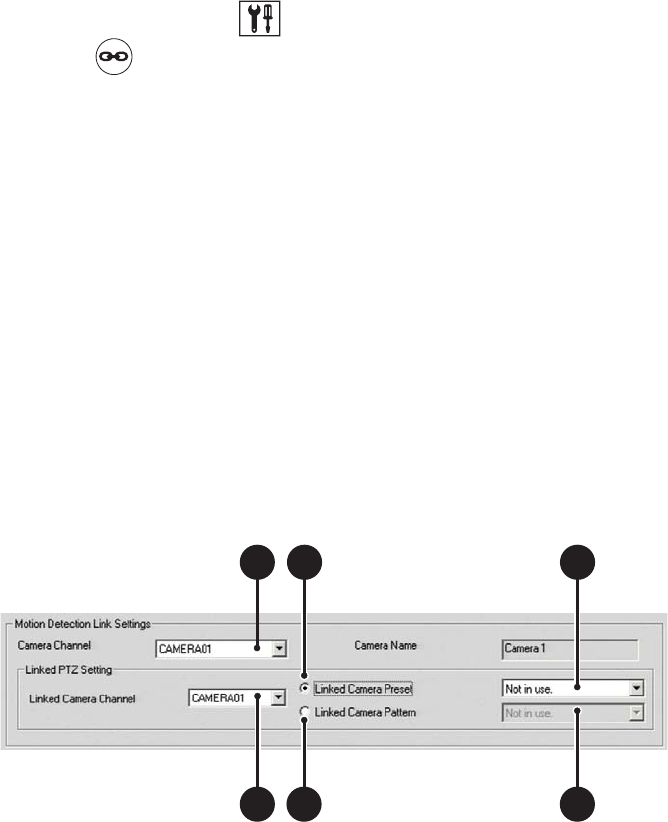 Motion Detection Link Settings

Camera Channel CAMERA01

Camera Name Camera 1

Linked PTZ Setting

Linked Camera Channel CAMERA01

Linked Camera Preset

Not in use.

Linked Camera Pattern

Not in use.